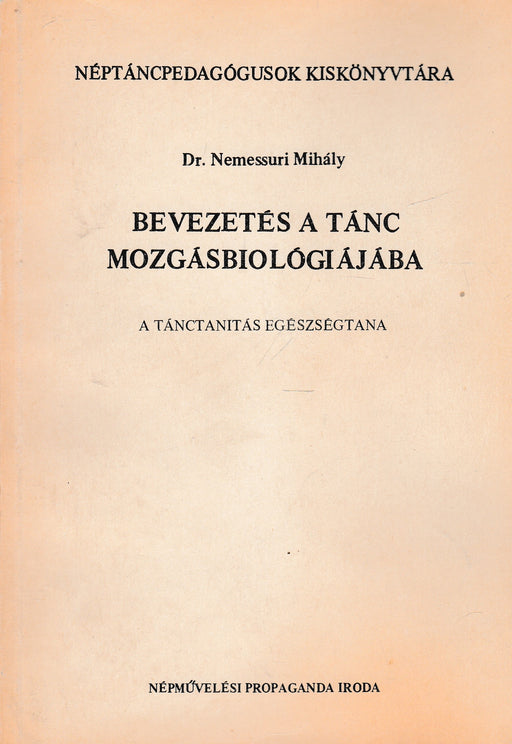 NÉPTÁNCPEDAGÓGUSOK KISKÖNYVTÁRA

Dr. Nemessuri Mihály

BEVEZETÉS A TÁNC MOZGÁSBIOLÓGIÁJÁBA

A TÁNCTANITÁS EGÉSZSÉGTANA

NÉPMŰVELÉSI PROPAGANDA IRODA